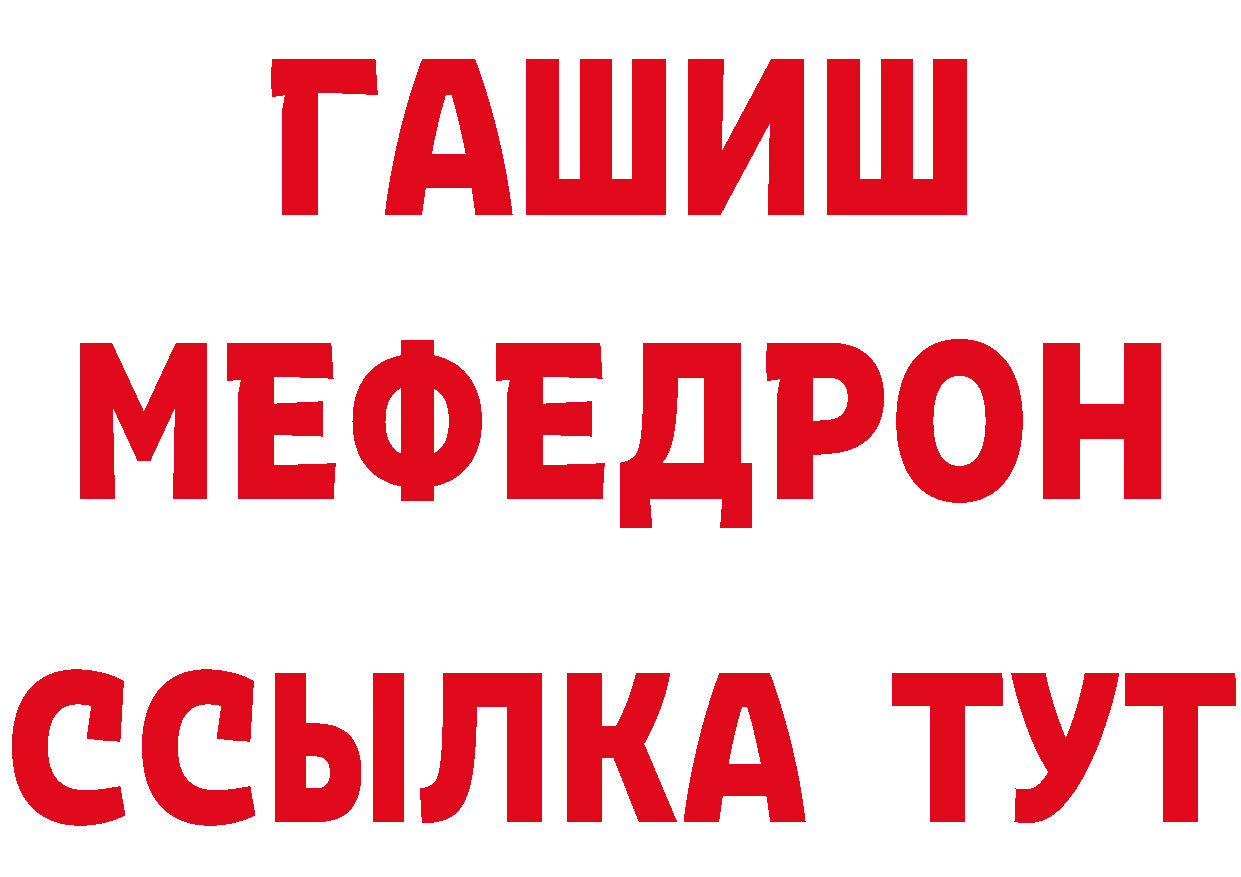 ГАШИШ
МЕФЕДРОН
ССЫЛКА ТУТ